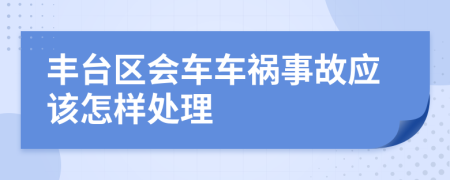 丰台区会车车祸事故应该怎样处理